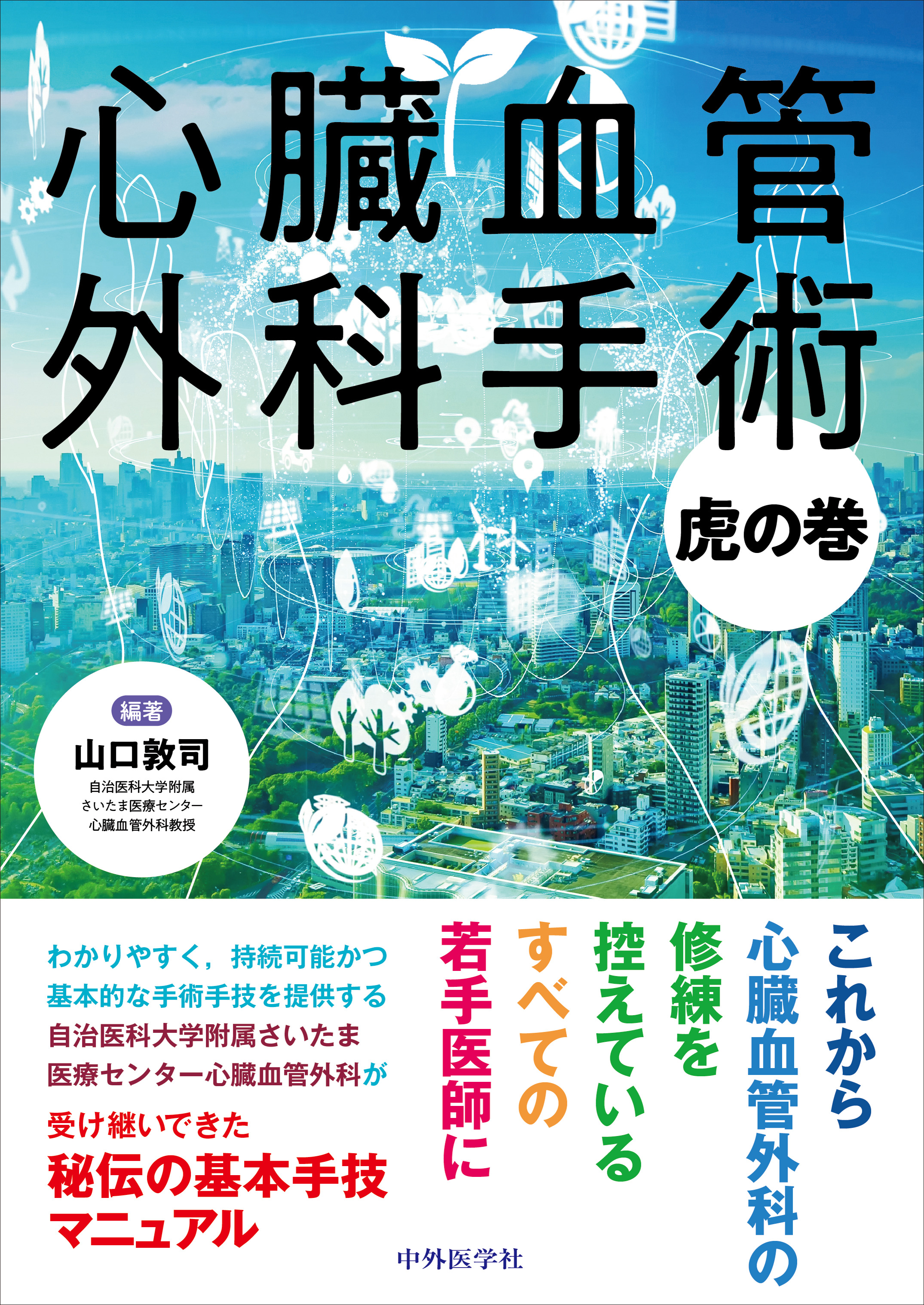 心臓血管
外科手術

虎の巻

編著
山口敦司
自治医科大学附属
さいたま医療センター
心臓血管外科教授

これから
心臓血管外科の
修練を
控えている
すべての
若手医師に

わかりやすく，持続可能かつ
基本的な手術手技を提供する
自治医科大学附属さいたま
医療センター心臓血管外科が
受け継いできた
秘伝の基本手技
マニュアル

中外医学社